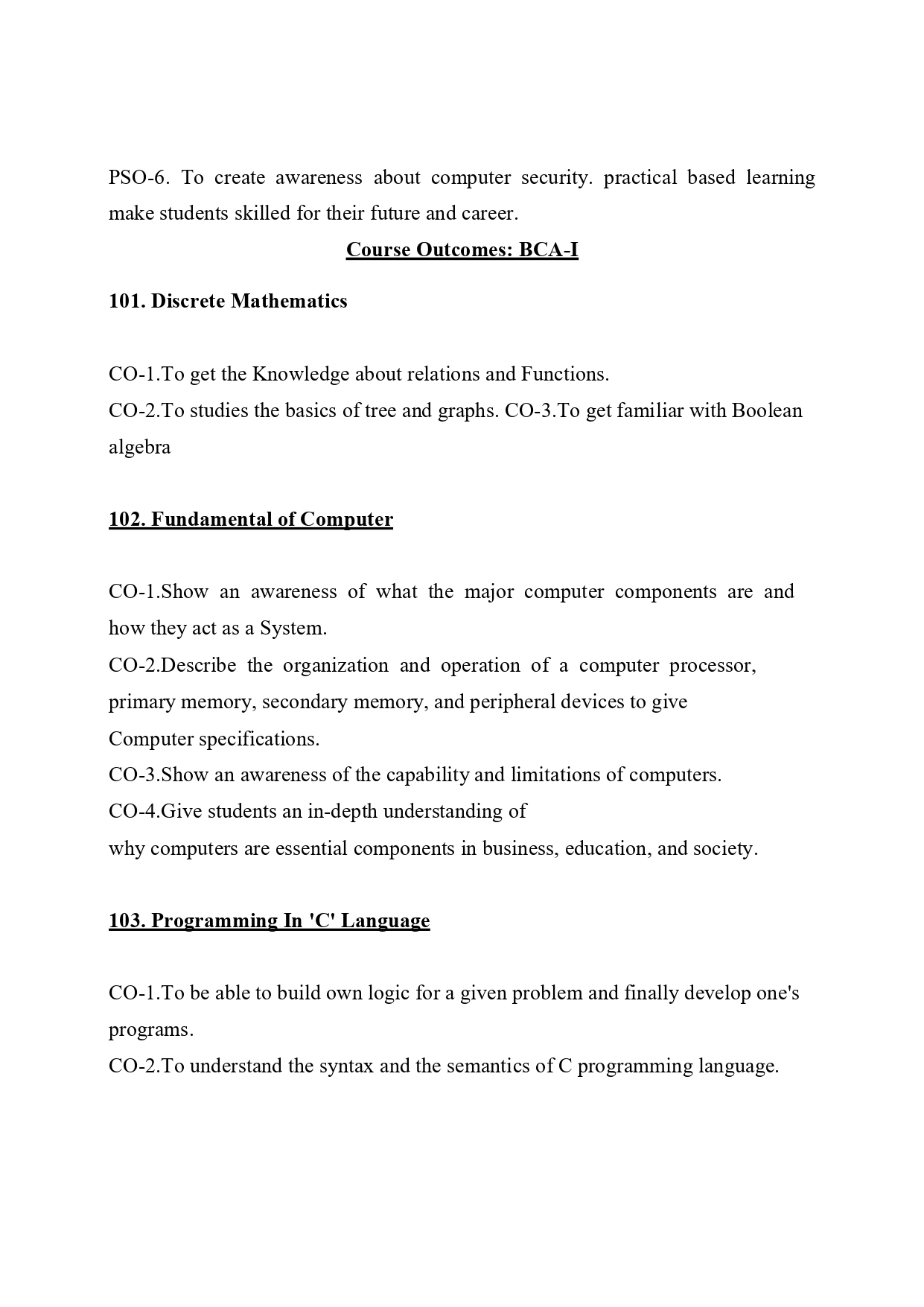 PSO-6. To create awareness about computer security. practical based learning make students skilled for their future and career.

Course Outcomes: BCA-I

101. Discrete Mathematics

CO-1.To get the Knowledge about relations and Functions.
CO-2.To studies the basics of tree and graphs. CO-3.To get familiar with Boolean algebra

102. Fundamental of Computer

CO-1.Show an awareness of what the major computer components are and how they act as a System.
CO-2.Describe the organization and operation of a computer processor, primary memory, secondary memory, and peripheral devices to give Computer specifications.
CO-3.Show an awareness of the capability and limitations of computers.
CO-4.Give students an in-depth understanding of why computers are essential components in business, education, and society.

103. Programming In 'C' Language

CO-1.To be able to build own logic for a given problem and finally develop one's programs.
CO-2.To understand the syntax and the semantics of C programming language.